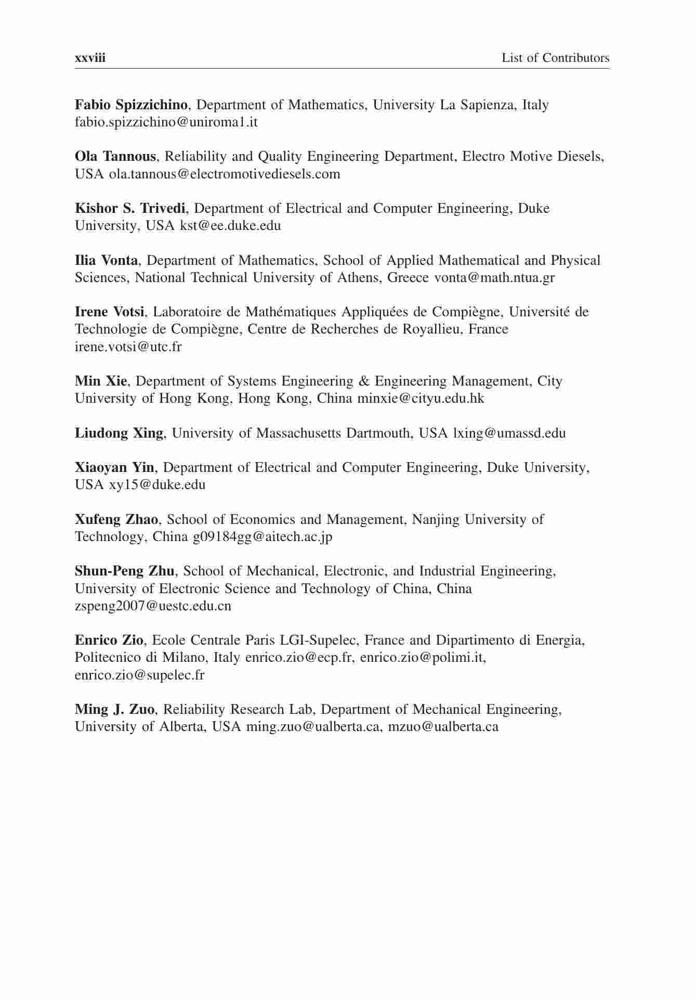 xxviii List of Contributors

Fabio Spizzichino, Department of Mathematics, University La Sapienza, Italy fabio.spizzichino@uniroma1.it

Ola Tannous, Reliability and Quality Engineering Department, Electro Motive Diesels, USA ola.tannous@electromotivediesels.com

Kishor S. Trivedi, Department of Electrical and Computer Engineering, Duke University, USA kst@ee.duke.edu

Ilia Vonta, Department of Mathematics, School of Applied Mathematical and Physical Sciences, National Technical University of Athens, Greece vonta@math.ntua.gr

Irene Votsi, Laboratoire de Mathématiques Appliquées de Compiègne, Université de Technologie de Compiègne, Centre de Recherches de Royallieu, France irene.votsi@utc.fr

Min Xie, Department of Systems Engineering & Engineering Management, City University of Hong Kong, Hong Kong, China minxie@cityu.edu.hk

Liudong Xing, University of Massachusetts Dartmouth, USA lxing@umassd.edu

Xiaoyan Yin, Department of Electrical and Computer Engineering, Duke University, USA xy15@duke.edu

Xufeng Zhao, School of Economics and Management, Nanjing University of Technology, China g09184gg@aitech.ac.jp

Shun-Peng Zhu, School of Mechanical, Electronic, and Industrial Engineering, University of Electronic Science and Technology of China, China zspeng2007@uestc.edu.cn

Enrico Zio, Ecole Centrale Paris LGI-Supelec, France and Dipartimento di Energia, Politecnico di Milano, Italy enrico.zio@ecp.fr, enrico.zio@polimi.it, enrico.zio@supelec.fr

Ming J. Zuo, Reliability Research Lab, Department of Mechanical Engineering, University of Alberta, USA ming.zuo@ualberta.ca, mzuo@ualberta.ca